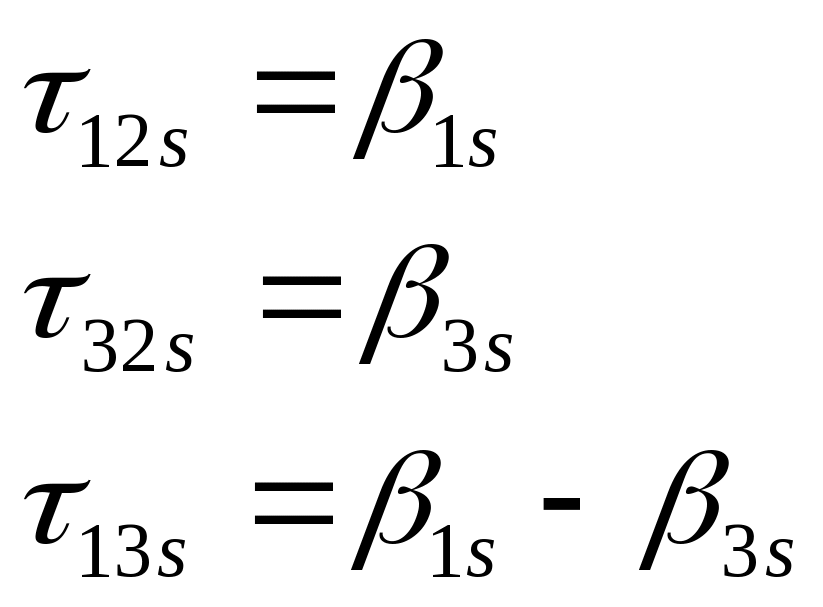 $\tau_{12s} = \beta_{1s}$

$\tau_{32s} = \beta_{3s}$

$\tau_{13s} = \beta_{1s} - \beta_{3s}$